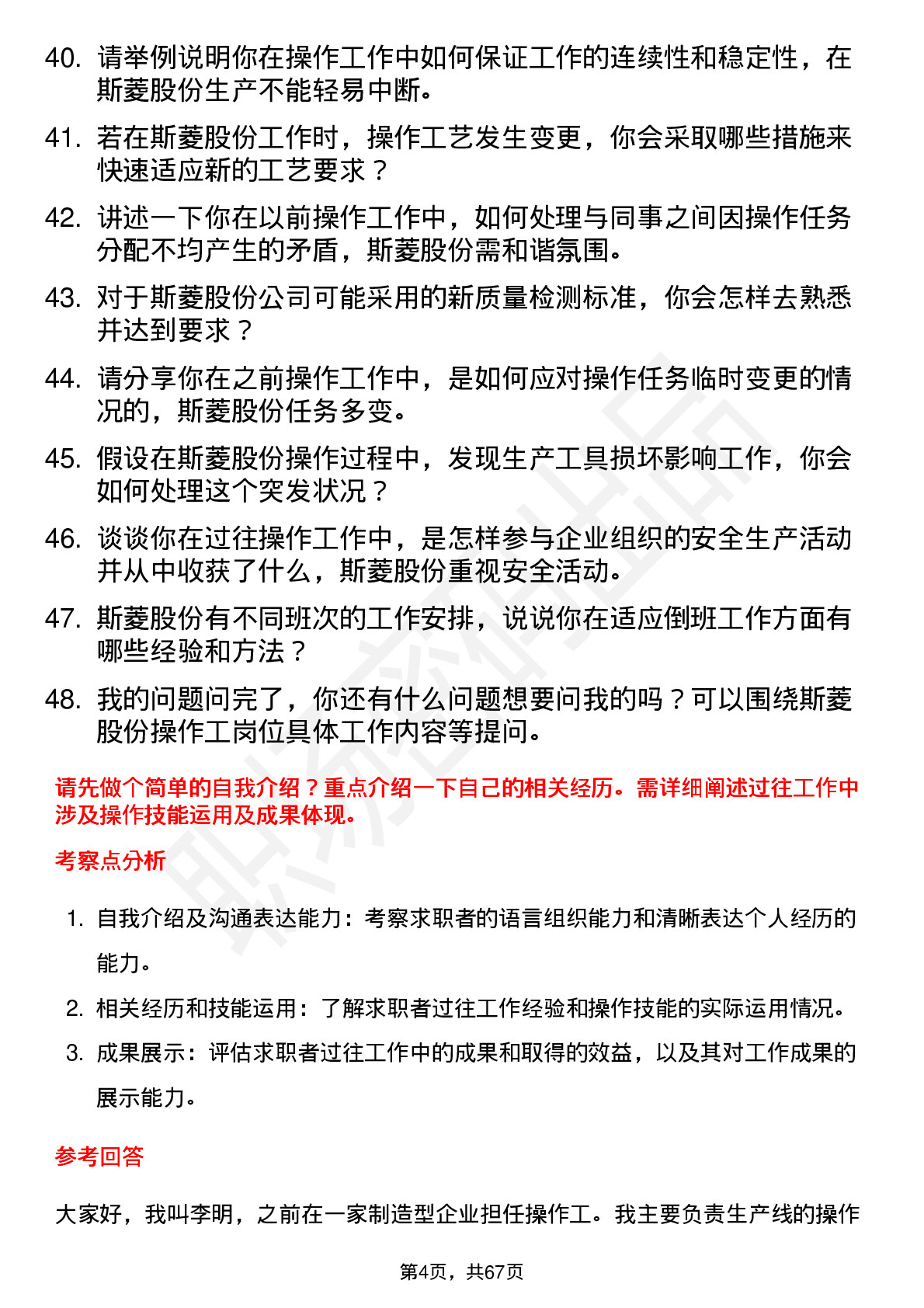 40. 请举例说明你在操作工作中如何保证工作的连续性和稳定性，在斯菱股份生产不能轻易中断。

41. 若在斯菱股份工作时，操作工艺发生变更，你会采取哪些措施来快速适应新的工艺要求？

42. 讲述一下你在以前操作工作中，如何处理与同事之间因操作任务分配不均产生的矛盾，斯菱股份需和谐氛围。

43. 对于斯菱股份公司可能采用的新质量检测标准，你会怎样去熟悉并达到要求？

44. 请分享你在之前操作工作中，是如何应对操作任务临时变更的情况的，斯菱股份任务多变。

45. 假设在斯菱股份操作过程中，发现生产工具损坏影响工作，你会如何处理这个突发状况？

46. 谈谈你在过往操作工作中，是怎样参与企业组织的安全生产活动并从中收获了什么，斯菱股份重视安全活动。

47. 斯菱股份有不同班次的工作安排，说说你在适应倒班工作方面有哪些经验和方法？

48. 我的问题问完了，你还有什么问题想要问我的吗？可以围绕斯菱股份操作工岗位具体工作内容等提问。

请先做个简单的自我介绍？重点介绍一下自己的相关经历。需详细阐述过往工作中涉及操作技能运用及成果体现。

考察点分析

1. 自我介绍及沟通表达能力：考察求职者的语言组织能力和清晰表达个人经历的能力。
2. 相关经历和技能运用：了解求职者过往工作经验和操作技能的实际运用情况。
3. 成果展示：评估求职者过往工作中的成果和取得的效益，以及其对工作成果的展示能力。

参考回答

大家好，我叫李明，之前在一家制造型企业担任操作工。我主要负责生产线的操作

第4页，共67页